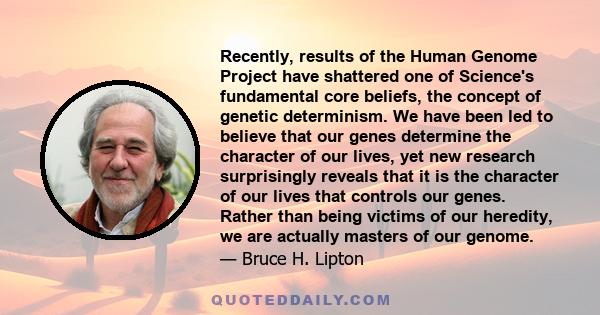 Recently, results of the Human Genome Project have shattered one of Science's fundamental core beliefs, the concept of genetic determinism. We have been led to believe that our genes determine the character of our lives, yet new research surprisingly reveals that it is the character of our lives that controls our genes. Rather than being victims of our heredity, we are actually masters of our genome.
— Bruce H. Lipton

QUOTEDDAILY.COM